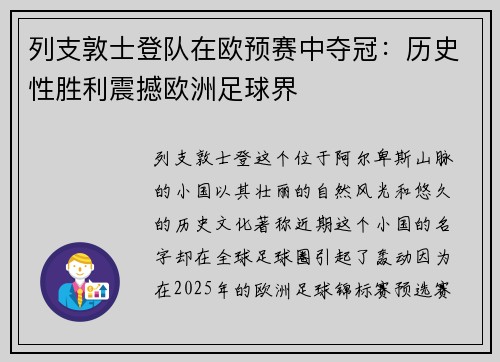 列支敦士登队在欧预赛中夺冠：历史性胜利震撼欧洲足球界

列支敦士登这个位于阿尔卑斯山脉的小国以其壮丽的自然风光和悠久的历史文化著称近期这个小国的名字却在全球足球圈引起了轰动因为在2025年的欧洲足球锦标赛预选赛